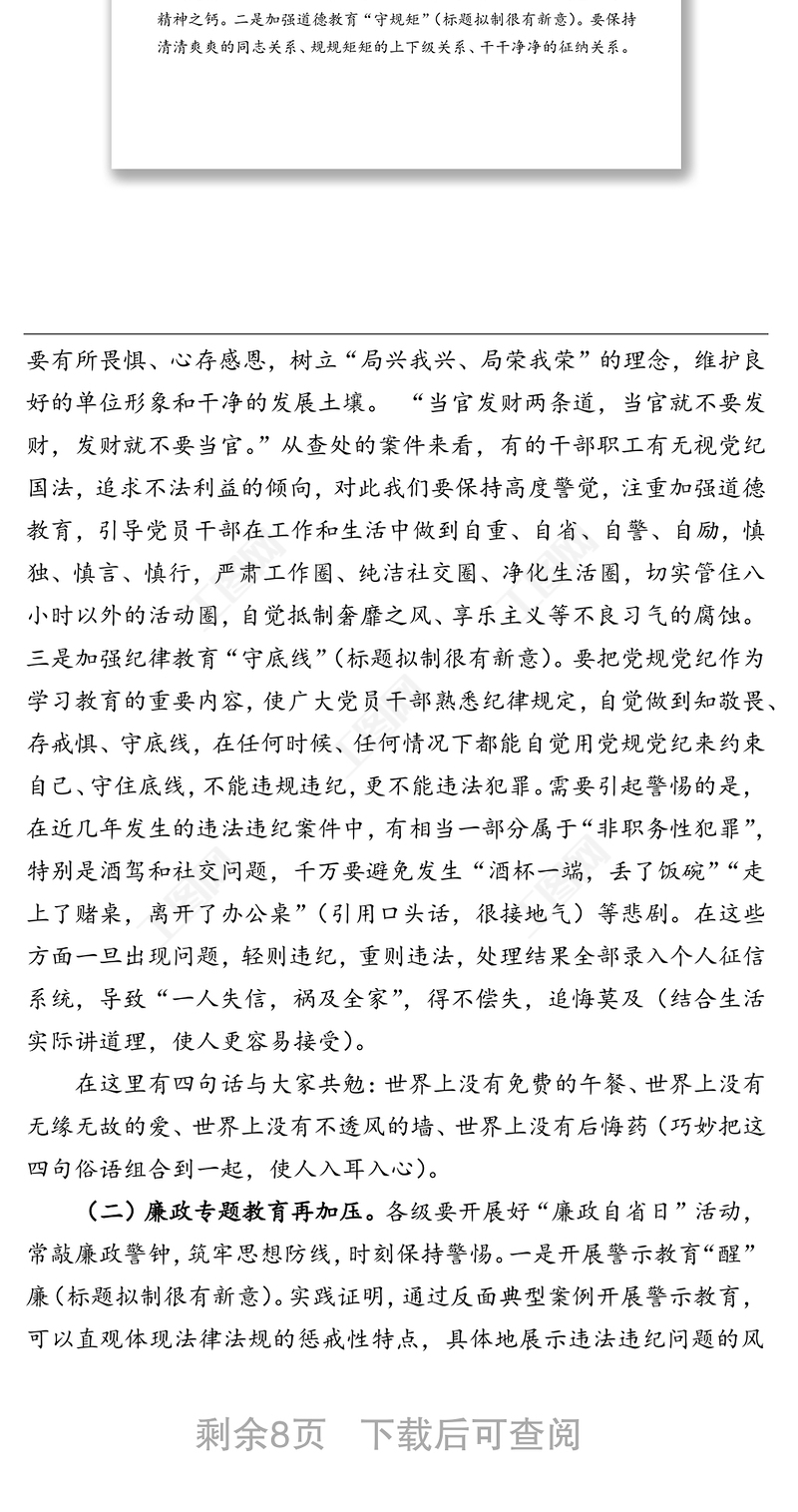 精神之钙。二是加强道德教育“守规矩”（标题拟制很有新意）。要保持清清爽爽的同志关系、规规矩矩的上下级关系、干干净净的征纳关系。

要有所畏惧、心存感恩，树立“局兴我兴、局荣我荣”的理念，维护良好的单位形象和干净的发展土壤。“当官发财两条道，当官就不要发财，发财就不要当官。”从查处的案件来看，有的干部职工有无视党纪国法，追求不法利益的倾向，对此我们要保持高度警觉，注重加强道德教育，引导党员干部在工作和生活中做到自重、自省、自警、自励，慎独、慎言、慎行，严肃工作圈、纯洁社交圈、净化生活圈，切实管住八小时以外的活动圈，自觉抵制奢靡之风、享乐主义等不良习气的腐蚀。三是加强纪律教育“守底线”（标题拟制很有新意）。要把党规党纪作为学习教育的重要内容，使广大党员干部熟悉纪律规定，自觉做到知敬畏、存戒惧、守底线，在任何时候、任何情况下都能自觉用党规党纪来约束自己、守住底线，不能违规违纪，更不能违法犯罪。需要引起警惕的是，在近几年发生的违法违纪案件中，有相当一部分属于“非职务性犯罪”，特别是酒驾和社交问题，千万要避免发生“酒杯一端，丢了饭碗”“走上了赌桌，离开了办公桌”（引用口头话，很接地气）等悲剧。在这些方面一旦出现问题，轻则违纪，重则违法，处理结果全部录入个人征信系统，导致“一人失信，祸及全家”，得不偿失，追悔莫及（结合生活实际讲道理，使人更容易接受）。

在这里有四句话与大家共勉：世界上没有免费的午餐、世界上没有无缘无故的爱、世界上没有不透风的墙、世界上没有后悔药（巧妙把这四句俗语组合到一起，使人入耳入心）。

（二）廉政专题教育再加压。各级要开展好“廉政自省日”活动，常敲廉政警钟，筑牢思想防线，时刻保持警惕。一是开展警示教育“醒”廉（标题拟制很有新意）。实践证明，通过反面典型案例开展警示教育，可以直观体现法律法规的惩戒性特点，具体地展示违法违纪问题的风

剩余8页　下载后可查阅